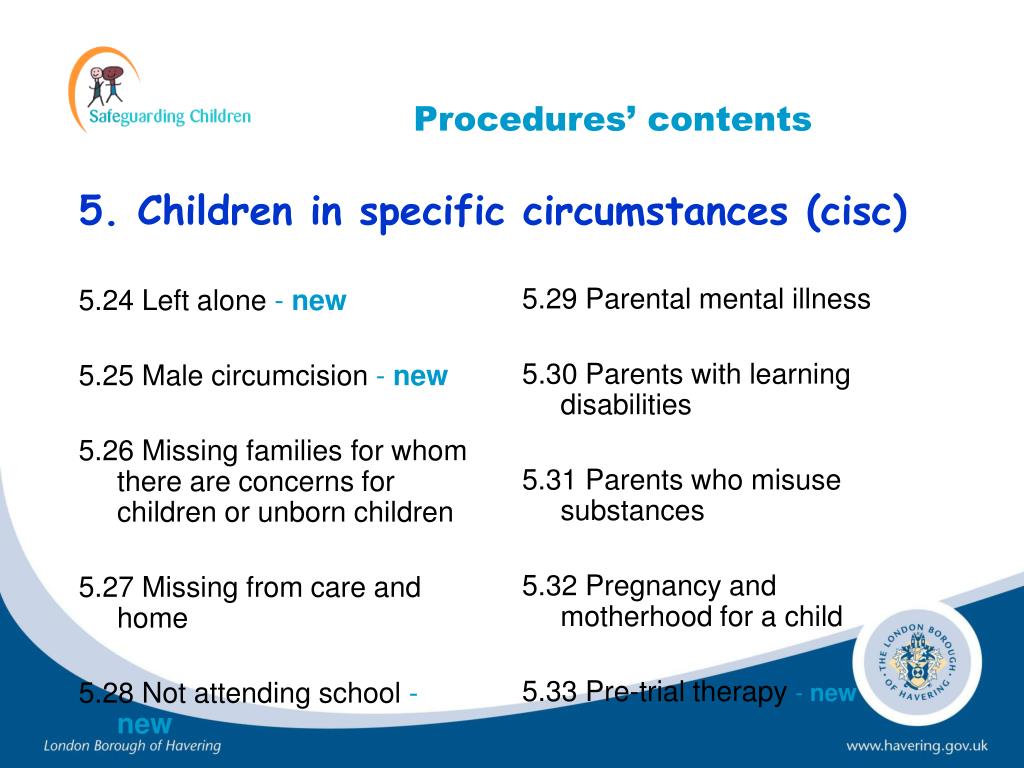 Safeguarding Children

Procedures' contents

5. Children in specific circumstances (cisc)

5.24 Left alone - new

5.25 Male circumcision - new

5.26 Missing families for whom there are concerns for children or unborn children

5.27 Missing from care and home

5.28 Not attending school - new

5.29 Parental mental illness

5.30 Parents with learning disabilities

5.31 Parents who misuse substances

5.32 Pregnancy and motherhood for a child

5.33 Pre-trial therapy - new

THE LONDON BOROUGH OF HAVERING

London Borough of Havering

www.havering.gov.uk